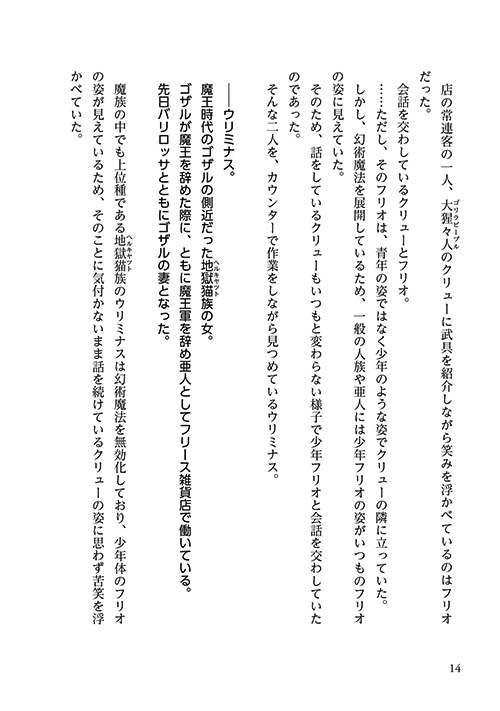 店の常連客の一人、大猩々人（ゴリラピープル）のクリューに武具を紹介しながら笑みを浮かべているのはフリオだった。

会話を交わしているクリューとフリオ。

……ただし、そのフリオは、青年の姿ではなく少年のような姿でクリューの隣に立っていた。

しかし、幻術魔法を展開しているため、一般の人族や亜人には少年フリオの姿がいつものフリオの姿に見えていた。

そのため、話をしているクリューもいつもと変わらない様子で少年フリオと会話を交わしていたのであった。

そんな二人を、カウンターで作業をしながら見つめているウリミナス。

――ウリミナス。

魔王時代のゴザルの側近だった地獄猫（ヘルキャット）族の女。

ゴザルが魔王を辞めた際に、ともに魔王軍を辞め亜人としてフリース雑貨店で働いている。

先日バリロッサとともにゴザルの妻となった。

魔族の中でも上位種である地獄猫（ヘルキャット）族のウリミナスは幻術魔法を無効化しており、少年体のフリオの姿が見えているため、そのことに気付かないまま話を続けているクリューの姿に思わず苦笑を浮かべていた。

14